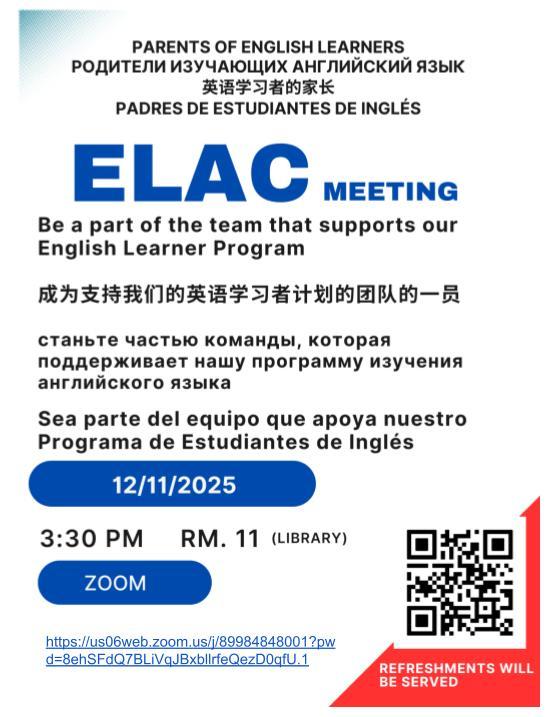 PARENTS OF ENGLISH LEARNERS
РОДИТЕЛИ ИЗУЧАЮЩИХ АНГЛИЙСКИЙ ЯЗЫК
英语学习者的家长
PADRES DE ESTUDIANTES DE INGLÉS

ELAC MEETING

Be a part of the team that supports our English Learner Program

成为支持我们的英语学习者计划的团队的一员

станьте частью команды, которая поддерживает нашу программу изучения английского языка

Sea parte del equipo que apoya nuestro Programa de Estudiantes de Inglés

12/11/2025

3:30 PM RM. 11 (LIBRARY)

ZOOM

https://us06web.zoom.us/j/89984848001?pwd=8ehSFdQ7BLiVqJBxbllrfeQezD0qfU.1

REFRESHMENTS WILL BE SERVED